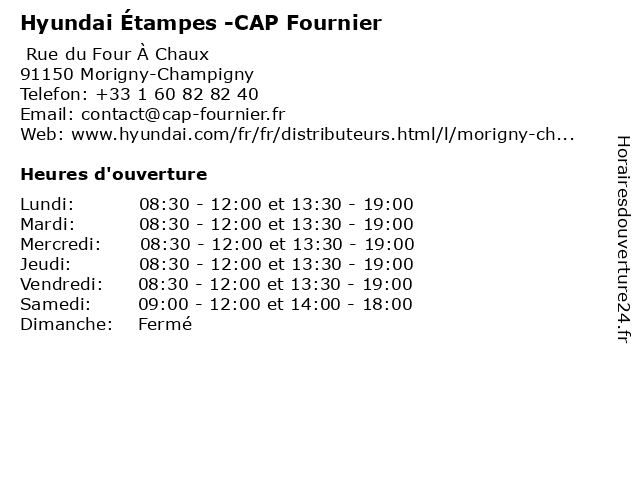 Hyundai Étampes -CAP Fournier

Rue du Four À Chaux
91150 Morigny-Champigny
Telefon: +33 1 60 82 82 40
Email: contact@cap-fournier.fr
Web: www.hyundai.com/fr/fr/distributeurs.html/l/morigny-ch...

Heures d'ouverture

| | |
|---|---|
| Lundi: | 08:30 - 12:00 et 13:30 - 19:00 |
| Mardi: | 08:30 - 12:00 et 13:30 - 19:00 |
| Mercredi: | 08:30 - 12:00 et 13:30 - 19:00 |
| Jeudi: | 08:30 - 12:00 et 13:30 - 19:00 |
| Vendredi: | 08:30 - 12:00 et 13:30 - 19:00 |
| Samedi: | 09:00 - 12:00 et 14:00 - 18:00 |
| Dimanche: | Fermé |

Horairesdouverture24.fr